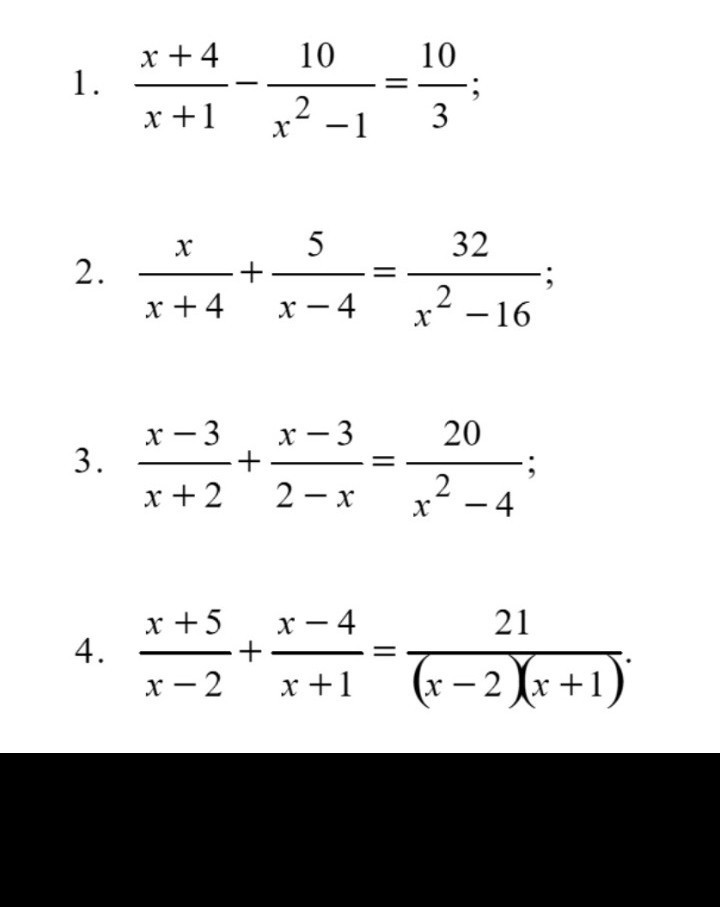 1. $\frac{x+4}{x+1}-\frac{10}{x^2-1}=\frac{10}{3}$;

2. $\frac{x}{x+4}+\frac{5}{x-4}=\frac{32}{x^2-16}$;

3. $\frac{x-3}{x+2}+\frac{x-3}{2-x}=\frac{20}{x^2-4}$;

4. $\frac{x+5}{x-2}+\frac{x-4}{x+1}=\frac{21}{(x-2)(x+1)}$.